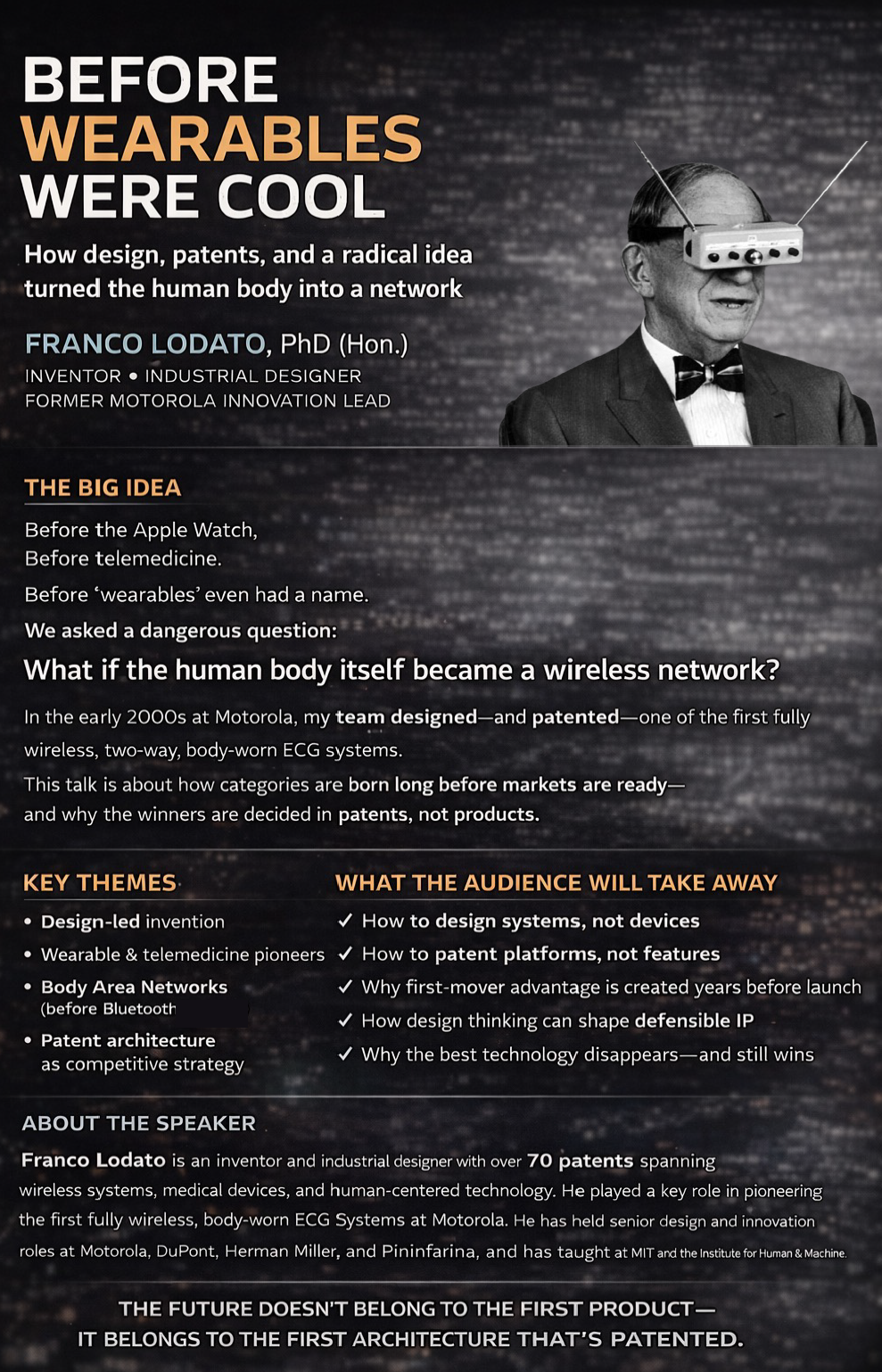 BEFORE WEARABLES WERE COOL

How design, patents, and a radical idea turned the human body into a network

FRANCO LODATO, PhD (Hon.)
INVENTOR • INDUSTRIAL DESIGNER
FORMER MOTOROLA INNOVATION LEAD

THE BIG IDEA

Before the Apple Watch,
Before telemedicine.

Before 'wearables' even had a name.

We asked a dangerous question:

What if the human body itself became a wireless network?

In the early 2000s at Motorola, my team designed—and patented—one of the first fully wireless, two-way, body-worn ECG systems.

This talk is about how categories are born long before markets are ready—and why the winners are decided in patents, not products.

KEY THEMES

• Design-led invention
• Wearable & telemedicine pioneers
• Body Area Networks (before Bluetooth
• Patent architecture as competitive strategy

WHAT THE AUDIENCE WILL TAKE AWAY

✓ How to design systems, not devices
✓ How to patent platforms, not features
✓ Why first-mover advantage is created years before launch
✓ How design thinking can shape defensible IP
✓ Why the best technology disappears—and still wins

ABOUT THE SPEAKER

Franco Lodato is an inventor and industrial designer with over 70 patents spanning wireless systems, medical devices, and human-centered technology. He played a key role in pioneering the first fully wireless, body-worn ECG Systems at Motorola. He has held senior design and innovation roles at Motorola, DuPont, Herman Miller, and Pininfarina, and has taught at MIT and the Institute for Human & Machine.

THE FUTURE DOESN'T BELONG TO THE FIRST PRODUCT—
IT BELONGS TO THE FIRST ARCHITECTURE THAT'S PATENTED.